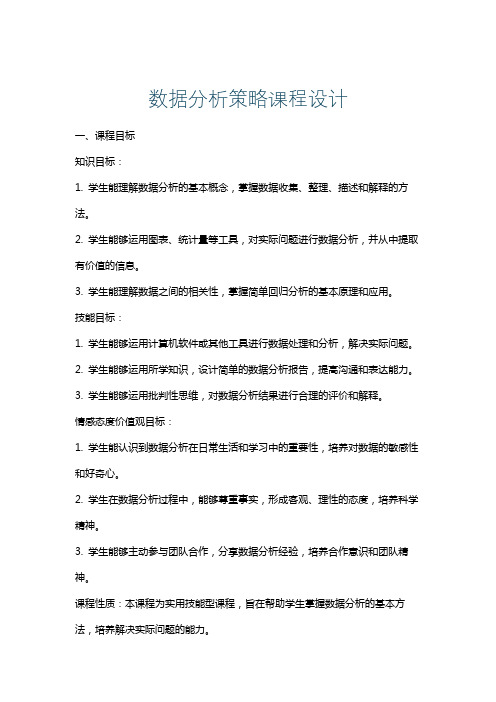 数据分析策略课程设计

一、课程目标

知识目标：

1. 学生能理解数据分析的基本概念，掌握数据收集、整理、描述和解释的方法。

2. 学生能够运用图表、统计量等工具，对实际问题进行数据分析，并从中提取有价值的信息。

3. 学生能理解数据之间的相关性，掌握简单回归分析的基本原理和应用。

技能目标：

1. 学生能够运用计算机软件或其他工具进行数据处理和分析，解决实际问题。

2. 学生能够运用所学知识，设计简单的数据分析报告，提高沟通和表达能力。

3. 学生能够运用批判性思维，对数据分析结果进行合理的评价和解释。

情感态度价值观目标：

1. 学生能认识到数据分析在日常生活和学习中的重要性，培养对数据的敏感性和好奇心。

2. 学生在数据分析过程中，能够尊重事实，形成客观、理性的态度，培养科学精神。

3. 学生能够主动参与团队合作，分享数据分析经验，培养合作意识和团队精神。

课程性质：本课程为实用技能型课程，旨在帮助学生掌握数据分析的基本方法，培养解决实际问题的能力。